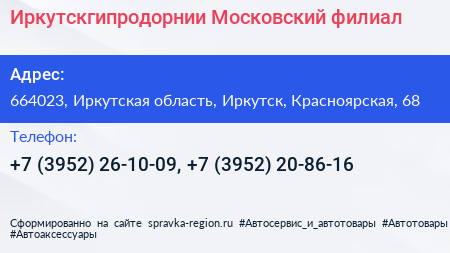 Иркутскгипродорнии Московский филиал

Адрес:

664023, Иркутская область, Иркутск, Красноярская, 68

Телефон:

+7 (3952) 26-10-09, +7 (3952) 20-86-16

Сформированно на сайте spravka-region.ru #Автосервис_и_автотовары #Автотовары #Автоаксессуары